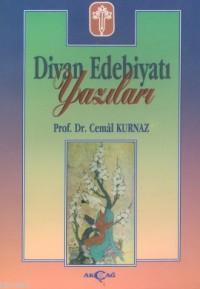 Divan Edebiyatı Yazıları

Prof. Dr. Cemâl KURNAZ

AKÇAĞ